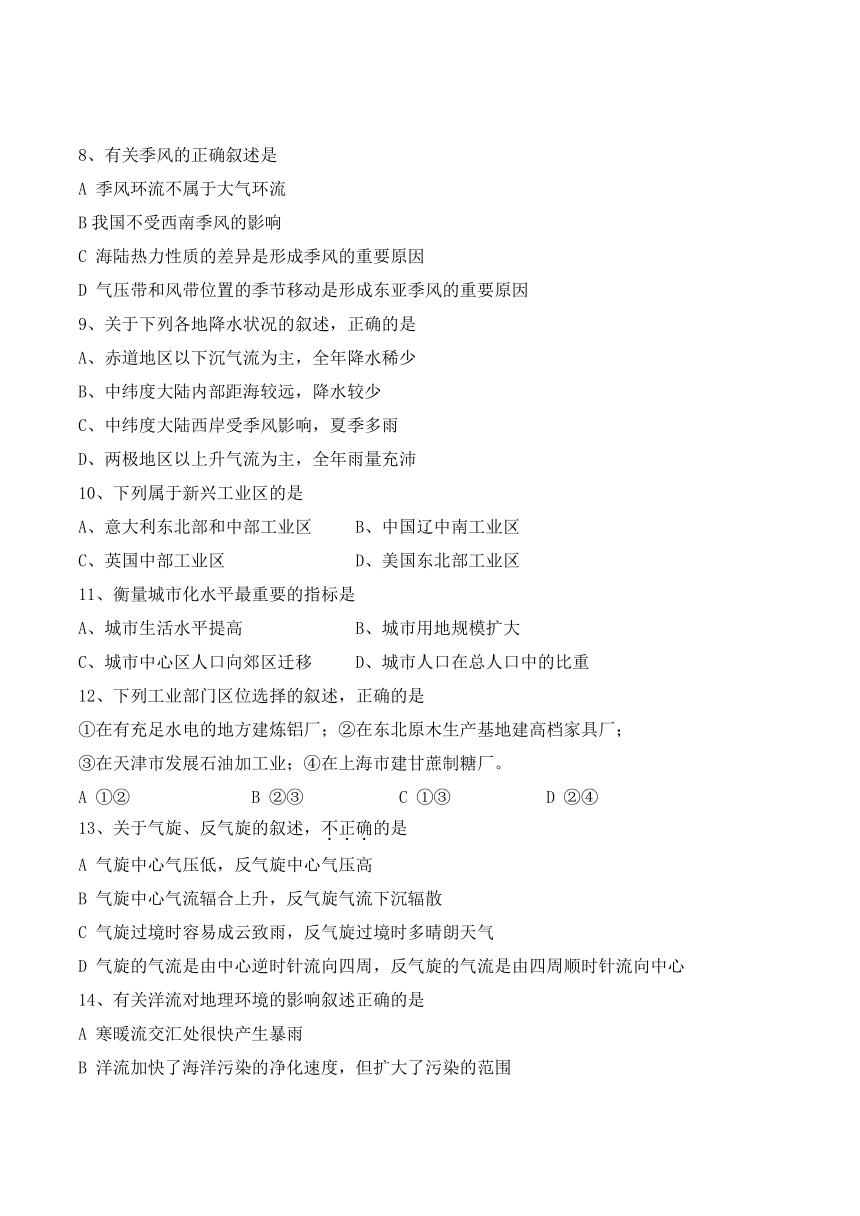 8、有关季风的正确叙述是
A 季风环流不属于大气环流
B 我国不受西南季风的影响
C 海陆热力性质的差异是形成季风的重要原因
D 气压带和风带位置的季节移动是形成东亚季风的重要原因
9、关于下列各地降水状况的叙述，正确的是
A、赤道地区以下沉气流为主，全年降水稀少
B、中纬度大陆内部距海较远，降水较少
C、中纬度大陆西岸受季风影响，夏季多雨
D、两极地区以上升气流为主，全年雨量充沛
10、下列属于新兴工业区的是
A、意大利东北部和中部工业区　　B、中国辽中南工业区
C、英国中部工业区　　D、美国东北部工业区
11、衡量城市化水平最重要的指标是
A、城市生活水平提高　　B、城市用地规模扩大
C、城市中心区人口向郊区迁移　　D、城市人口在总人口中的比重
12、下列工业部门区位选择的叙述，正确的是
①在有充足水电的地方建炼铝厂；②在东北原木生产基地建高档家具厂；
③在天津市发展石油加工业；④在上海市建甘蔗制糖厂。
A ①②　　B ②③　　C ①③　　D ②④
13、关于气旋、反气旋的叙述，不正确的是
A 气旋中心气压低，反气旋中心气压高
B 气旋中心气流辐合上升，反气旋气流下沉辐散
C 气旋过境时容易成云致雨，反气旋过境时多晴朗天气
D 气旋的气流是由中心逆时针流向四周，反气旋的气流是由四周顺时针流向中心
14、有关洋流对地理环境的影响叙述正确的是
A 寒暖流交汇处很快产生暴雨
B 洋流加快了海洋污染的净化速度，但扩大了污染的范围